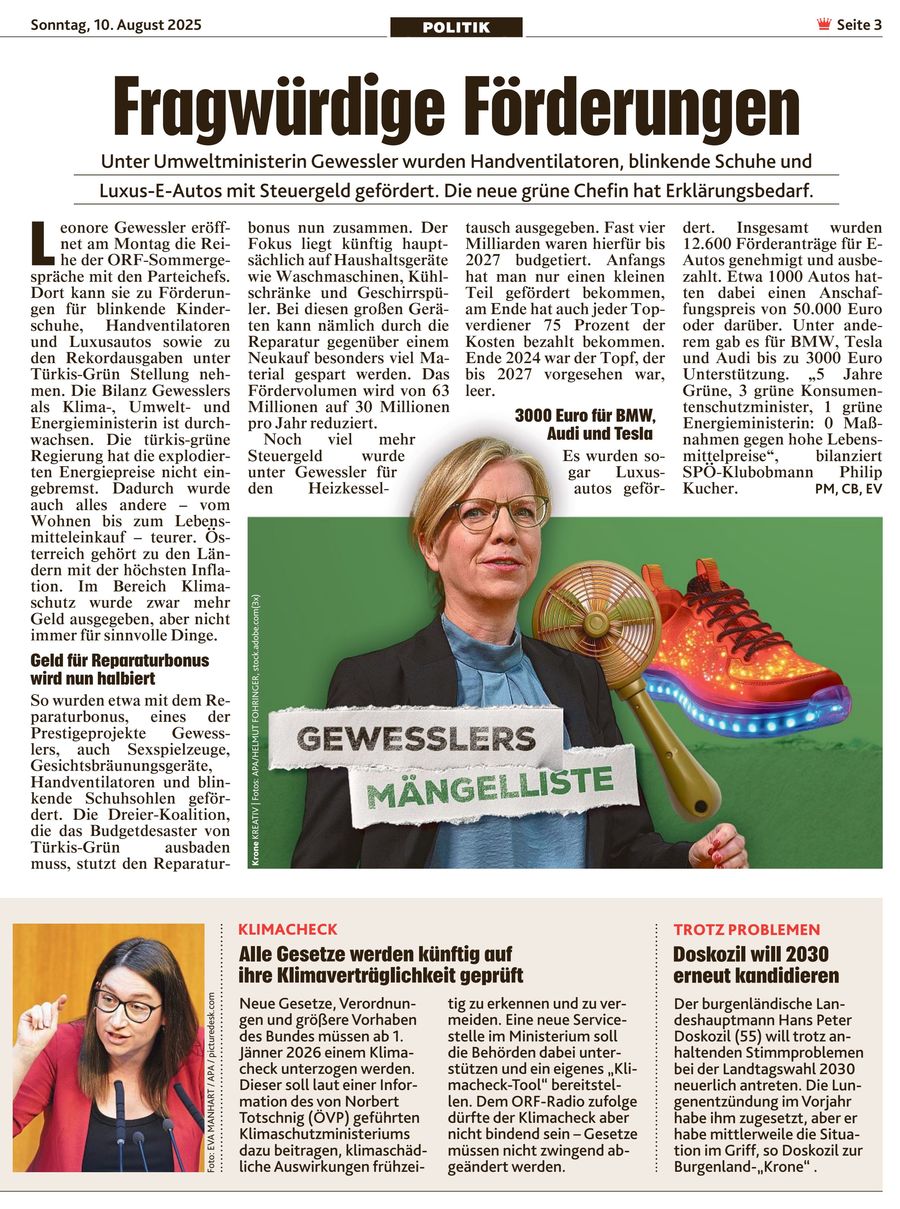 Sonntag, 10. August 2025

POLITIK

Seite 3

Fragwürdige Förderungen

Unter Umweltministerin Gewessler wurden Handventilatoren, blinkende Schuhe und Luxus-E-Autos mit Steuergeld gefördert. Die neue grüne Chefin hat Erklärungsbedarf.

Leonore Gewessler eröffnet am Montag die Reihe der ORF-Sommergespräche mit den Parteichefs. Dort kann sie zu Förderungen für blinkende Kinderschuhe, Handventilatoren und Luxusautos sowie zu den Rekordausgaben unter Türkis-Grün Stellung nehmen. Die Bilanz Gewesslers als Klima-, Umwelt- und Energieministerin ist durchwachsen. Die türkis-grüne Regierung hat die explodierten Energiepreise nicht eingebremst. Dadurch wurde auch alles andere – vom Wohnen bis zum Lebensmitteleinkauf – teurer. Österreich gehört zu den Ländern mit der höchsten Inflation. Im Bereich Klimaschutz wurde zwar mehr Geld ausgegeben, aber nicht immer für sinnvolle Dinge.

Geld für Reparaturbonus wird nun halbiert

So wurden etwa mit dem Reparaturbonus, eines der Prestigeprojekte Gewesslers, auch Sexspielzeuge, Gesichtsbräunungsgeräte, Handventilatoren und blinkende Schuhsohlen gefördert. Die Dreier-Koalition, die das Budgetdesaster von Türkis-Grün ausbaden muss, stutzt den Reparaturbonus nun zusammen. Der Fokus liegt künftig hauptsächlich auf Haushaltsgeräte wie Waschmaschinen, Kühlschränke und Geschirrspüler. Bei diesen großen Geräten kann nämlich durch die Reparatur gegenüber einem Neukauf besonders viel Material gespart werden. Das Fördervolumen wird von 63 Millionen auf 30 Millionen pro Jahr reduziert.

Noch viel mehr Steuergeld wurde unter Gewessler für den Heizkesseltausch ausgegeben. Fast vier Milliarden waren hierfür bis 2027 budgetiert. Anfangs hat man nur einen kleinen Teil gefördert bekommen, am Ende hat auch jeder Topverdiener 75 Prozent der Kosten bezahlt bekommen. Ende 2024 war der Topf, der bis 2027 vorgesehen war, leer.

3000 Euro für BMW, Audi und Tesla

Es wurden sogar Luxusautos gefördert. Insgesamt wurden 12.600 Förderanträge für E-Autos genehmigt und ausbezahlt. Etwa 1000 Autos hatten dabei einen Anschaffungspreis von 50.000 Euro oder darüber. Unter anderem gab es für BMW, Tesla und Audi bis zu 3000 Euro Unterstützung. „5 Jahre Grüne, 3 grüne Konsumentenschutzminister, 1 grüne Energieministerin: 0 Maßnahmen gegen hohe Lebensmittelpreise“, bilanziert SPÖ-Klubobmann Philip Kucher. PM, CB, EV

Krone KREATIV | Fotos: APA/HELMUT FOHRINGER, stock.adobe.com(3x)

GEWESSLERS MÄNGELLISTE

Foto: EVA MANHART / APA / picturedesk.com

KLIMACHECK

Alle Gesetze werden künftig auf ihre Klimaverträglichkeit geprüft

Neue Gesetze, Verordnungen und größere Vorhaben des Bundes müssen ab 1. Jänner 2026 einem Klimacheck unterzogen werden. Dieser soll laut einer Information des von Norbert Totschnig (ÖVP) geführten Klimaschutzministeriums dazu beitragen, klimaschädliche Auswirkungen frühzeitig zu erkennen und zu vermeiden. Eine neue Servicestelle im Ministerium soll die Behörden dabei unterstützen und ein eigenes „Klimacheck-Tool“ bereitstellen. Dem ORF-Radio zufolge dürfte der Klimacheck aber nicht bindend sein – Gesetze müssen nicht zwingend abgeändert werden.

TROTZ PROBLEMEN

Doskozil will 2030 erneut kandidieren

Der burgenländische Landeshauptmann Hans Peter Doskozil (55) will trotz anhaltenden Stimmproblemen bei der Landtagswahl 2030 neuerlich antreten. Die Lungenentzündung im Vorjahr habe ihm zugesetzt, aber er habe mittlerweile die Situation im Griff, so Doskozil zur Burgenland-„Krone“ .